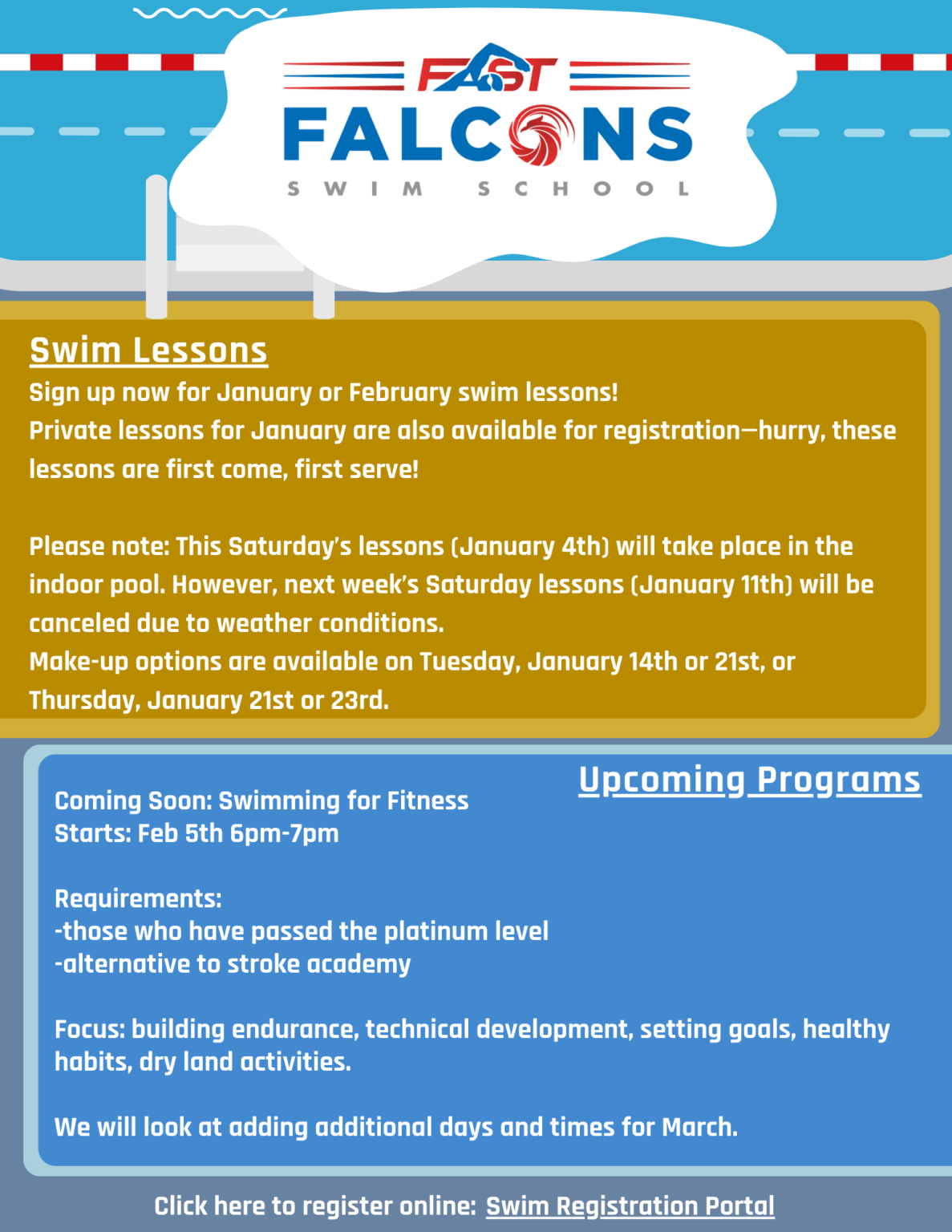 FAST
FALCONS
SWIM SCHOOL

Swim Lessons
Sign up now for January or February swim lessons!
Private lessons for January are also available for registration—hurry, these lessons are first come, first serve!

Please note: This Saturday's lessons (January 4th) will take place in the indoor pool. However, next week's Saturday lessons (January 11th) will be canceled due to weather conditions.
Make-up options are available on Tuesday, January 14th or 21st, or Thursday, January 21st or 23rd.

Upcoming Programs
Coming Soon: Swimming for Fitness
Starts: Feb 5th 6pm-7pm

Requirements:
-those who have passed the platinum level
-alternative to stroke academy

Focus: building endurance, technical development, setting goals, healthy habits, dry land activities.

We will look at adding additional days and times for March.

Click here to register online: Swim Registration Portal